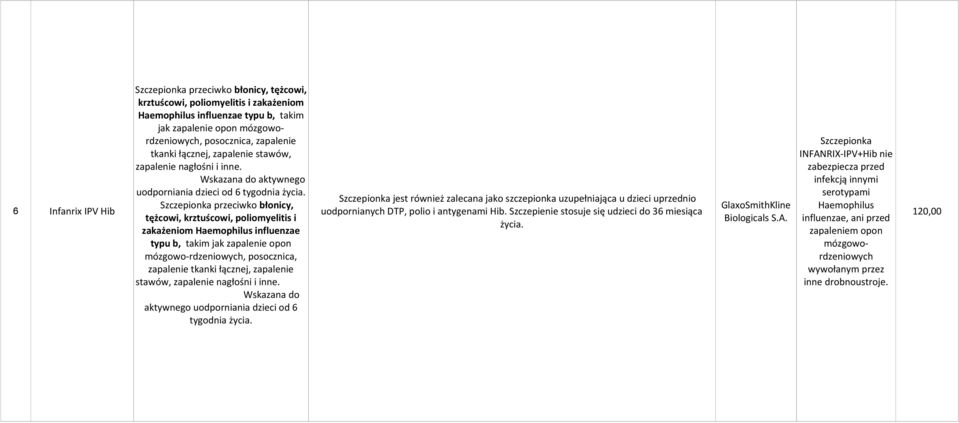 | 6 | Infanrix IPV Hib | Szczepionka przeciwko błonicy, tężcowi, krztuścowi, poliomyelitis i zakażeniom Haemophilus influenzae typu b, takim jak zapalenie opon mózgowo-rdzeniowych, posocznica, zapalenie tkanki łącznej, zapalenie stawów, zapalenie nagłośni i inne. Wskazana do aktywnego uodporniania dzieci od 6 tygodnia życia. Szczepionka przeciwko błonicy, tężcowi, krztuścowi, poliomyelitis i zakażeniom Haemophilus influenzae typu b, takim jak zapalenie opon mózgowo-rdzeniowych, posocznica, zapalenie tkanki łącznej, zapalenie stawów, zapalenie nagłośni i inne. Wskazana do aktywnego uodporniania dzieci od 6 tygodnia życia. | Szczepionka jest również zalecana jako szczepionka uzupełniająca u dzieci uprzednio uodpornianych DTP, polio i antygenami Hib. Szczepienie stosuje się udzieci do 36 miesiąca życia. | GlaxoSmithKline Biologicals S.A. | Szczepionka INFANRIX-IPV+Hib nie zabezpiecza przed infekcją innymi serotypami Haemophilus influenzae, ani przed zapaleniem opon mózgowo-rdzeniowych wywołanym przez inne drobnoustroje. | 120,00 |
|---|---|---|---|---|---|---|